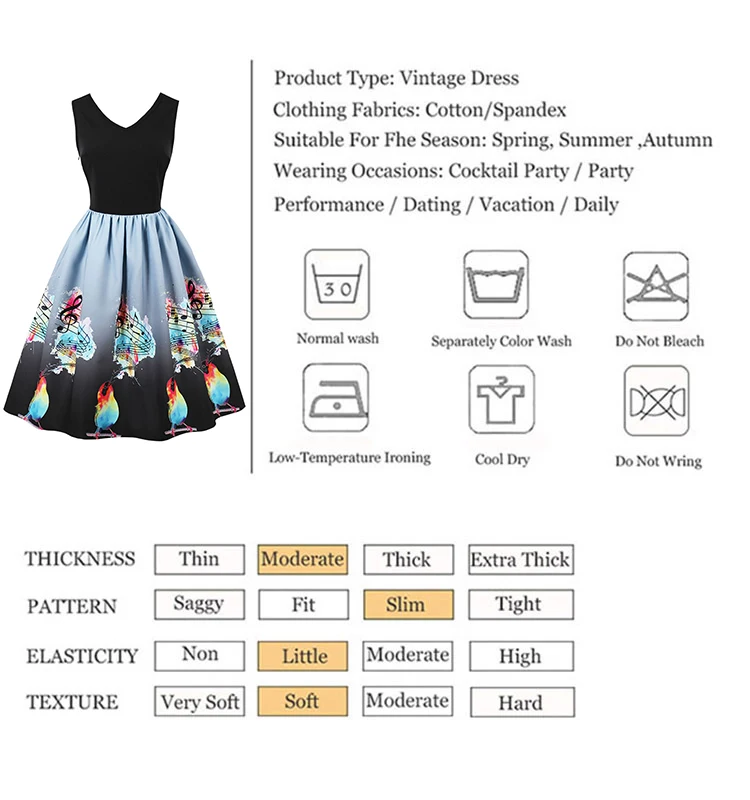 Product Type: Vintage Dress

Clothing Fabrics: Cotton/Spandex

Suitable For Fhe Season: Spring, Summer ,Autumn

Wearing Occasions: Cocktail Party / Party

Performance / Dating / Vacation / Daily

30

Normal wash

Separately Color Wash

Do Not Bleach

Low-Temperature Ironing

Cool Dry

Do Not Wring

| THICKNESS | Thin | Moderate | Thick | Extra Thick |
|---|---|---|---|---|
| PATTERN | Saggy | Fit | Slim | Tight |
| ELASTICITY | Non | Little | Moderate | High |
| TEXTURE | Very Soft | Soft | Moderate | Hard |